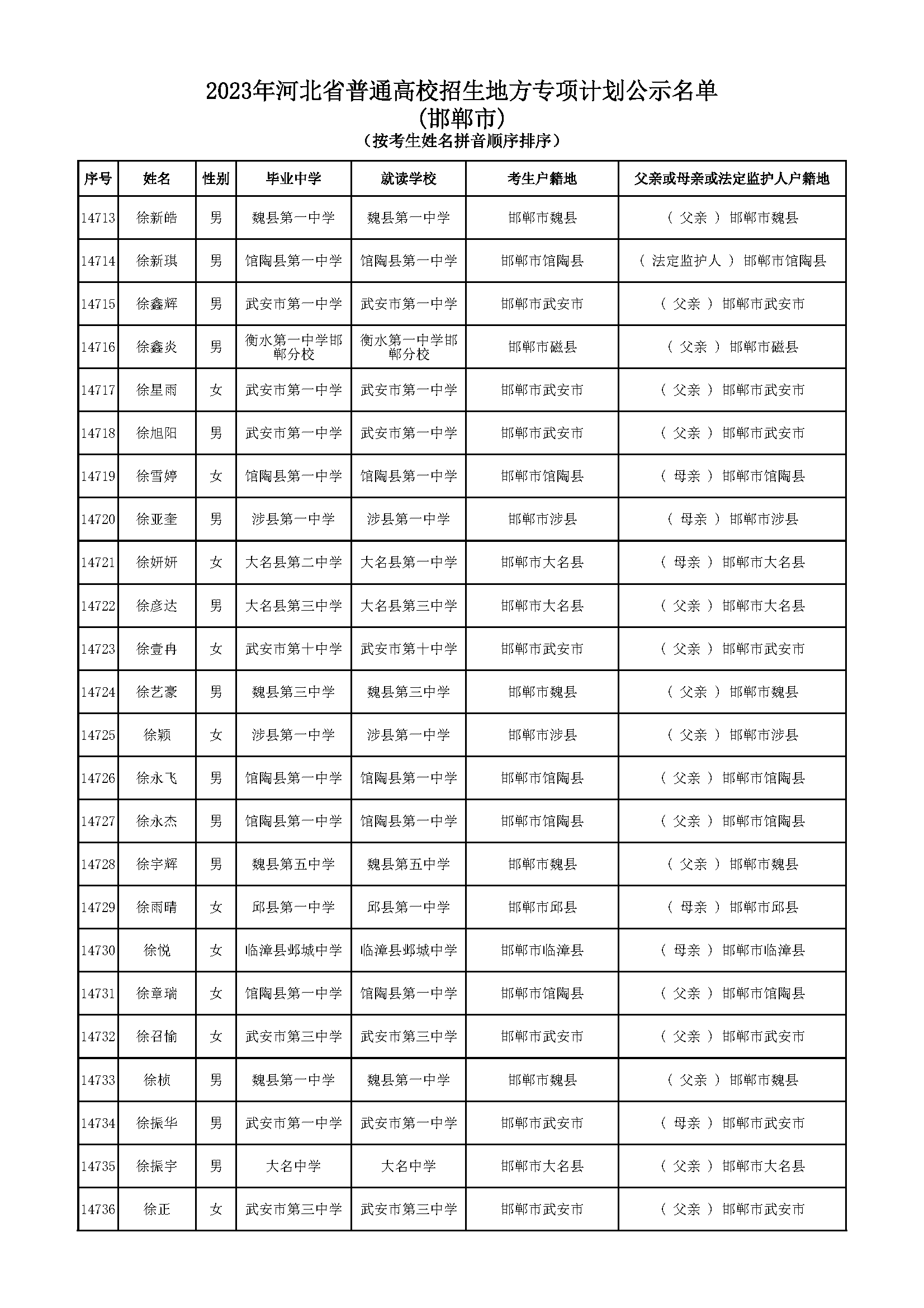 2023年河北省普通高校招生地方专项计划公示名单
(邯郸市)
(按考生姓名拼音顺序排序)

| 序号 | 姓名 | 性别 | 毕业中学 | 就读学校 | 考生户籍地 | 父亲或母亲或法定监护人户籍地 |
|---|---|---|---|---|---|---|
| 14713 | 徐新皓 | 男 | 魏县第一中学 | 魏县第一中学 | 邯郸市魏县 | ( 父亲 ) 邯郸市魏县 |
| 14714 | 徐新琪 | 男 | 馆陶县第一中学 | 馆陶县第一中学 | 邯郸市馆陶县 | ( 法定监护人 ) 邯郸市馆陶县 |
| 14715 | 徐鑫辉 | 男 | 武安市第一中学 | 武安市第一中学 | 邯郸市武安市 | ( 父亲 ) 邯郸市武安市 |
| 14716 | 徐鑫炎 | 男 | 衡水第一中学邯郸分校 | 衡水第一中学邯郸分校 | 邯郸市磁县 | ( 父亲 ) 邯郸市磁县 |
| 14717 | 徐星雨 | 女 | 武安市第一中学 | 武安市第一中学 | 邯郸市武安市 | ( 父亲 ) 邯郸市武安市 |
| 14718 | 徐旭阳 | 男 | 武安市第一中学 | 武安市第一中学 | 邯郸市武安市 | ( 父亲 ) 邯郸市武安市 |
| 14719 | 徐雪婷 | 女 | 馆陶县第一中学 | 馆陶县第一中学 | 邯郸市馆陶县 | ( 母亲 ) 邯郸市馆陶县 |
| 14720 | 徐亚奎 | 男 | 涉县第一中学 | 涉县第一中学 | 邯郸市涉县 | ( 母亲 ) 邯郸市涉县 |
| 14721 | 徐妍妍 | 女 | 大名县第二中学 | 大名县第一中学 | 邯郸市大名县 | ( 母亲 ) 邯郸市大名县 |
| 14722 | 徐彦达 | 男 | 大名县第三中学 | 大名县第三中学 | 邯郸市大名县 | ( 父亲 ) 邯郸市大名县 |
| 14723 | 徐壹冉 | 女 | 武安市第十中学 | 武安市第十中学 | 邯郸市武安市 | ( 父亲 ) 邯郸市武安市 |
| 14724 | 徐艺豪 | 男 | 魏县第三中学 | 魏县第三中学 | 邯郸市魏县 | ( 父亲 ) 邯郸市魏县 |
| 14725 | 徐颖 | 女 | 涉县第一中学 | 涉县第一中学 | 邯郸市涉县 | ( 父亲 ) 邯郸市涉县 |
| 14726 | 徐永飞 | 男 | 馆陶县第一中学 | 馆陶县第一中学 | 邯郸市馆陶县 | ( 父亲 ) 邯郸市馆陶县 |
| 14727 | 徐永杰 | 男 | 馆陶县第一中学 | 馆陶县第一中学 | 邯郸市馆陶县 | ( 父亲 ) 邯郸市馆陶县 |
| 14728 | 徐宇辉 | 男 | 魏县第五中学 | 魏县第五中学 | 邯郸市魏县 | ( 父亲 ) 邯郸市魏县 |
| 14729 | 徐雨晴 | 女 | 邱县第一中学 | 邱县第一中学 | 邯郸市邱县 | ( 母亲 ) 邯郸市邱县 |
| 14730 | 徐悦 | 女 | 临漳县邺城中学 | 临漳县邺城中学 | 邯郸市临漳县 | ( 母亲 ) 邯郸市临漳县 |
| 14731 | 徐章瑞 | 女 | 馆陶县第一中学 | 馆陶县第一中学 | 邯郸市馆陶县 | ( 父亲 ) 邯郸市馆陶县 |
| 14732 | 徐召愉 | 女 | 武安市第三中学 | 武安市第三中学 | 邯郸市武安市 | ( 父亲 ) 邯郸市武安市 |
| 14733 | 徐桢 | 男 | 魏县第一中学 | 魏县第一中学 | 邯郸市魏县 | ( 父亲 ) 邯郸市魏县 |
| 14734 | 徐振华 | 男 | 武安市第一中学 | 武安市第一中学 | 邯郸市武安市 | ( 母亲 ) 邯郸市武安市 |
| 14735 | 徐振宇 | 男 | 大名中学 | 大名中学 | 邯郸市大名县 | ( 父亲 ) 邯郸市大名县 |
| 14736 | 徐正 | 女 | 武安市第三中学 | 武安市第三中学 | 邯郸市武安市 | ( 父亲 ) 邯郸市武安市 |